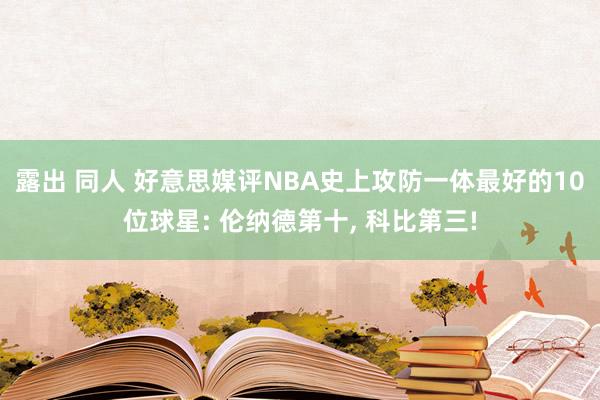 露出 同人 好意思媒评NBA史上攻防一体最好的10位球星: 伦纳德第十, 科比第三!